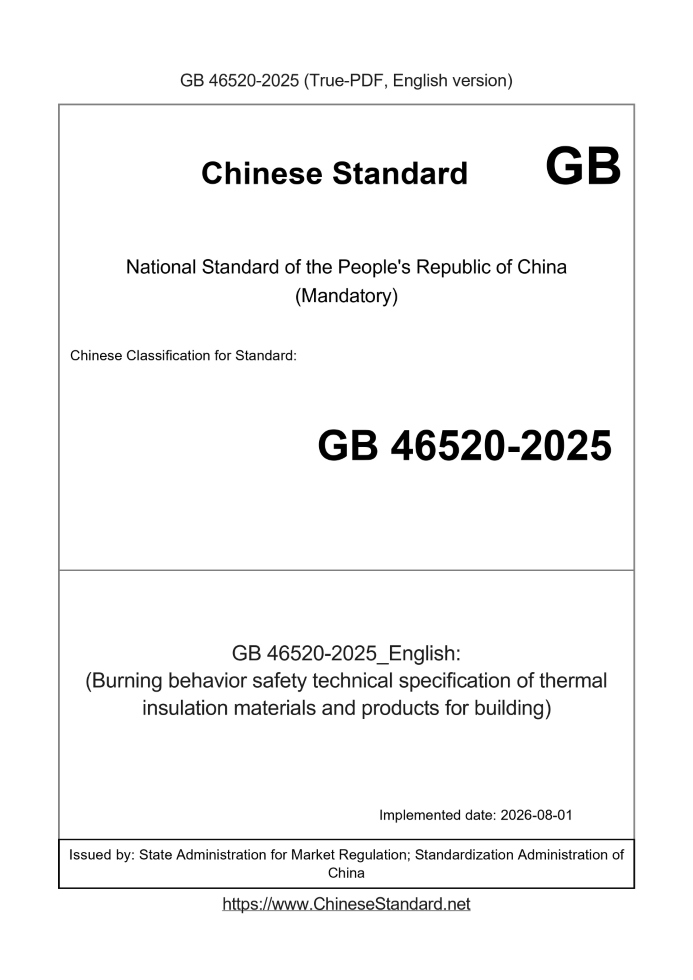 GB 46520-2025 (True-PDF, English version)

Chinese Standard GB

National Standard of the People's Republic of China (Mandatory)

Chinese Classification for Standard:

GB 46520-2025

GB 46520-2025_English: (Burning behavior safety technical specification of thermal insulation materials and products for building)

Implemented date: 2026-08-01

Issued by: State Administration for Market Regulation; Standardization Administration of China

https://www.ChineseStandard.net